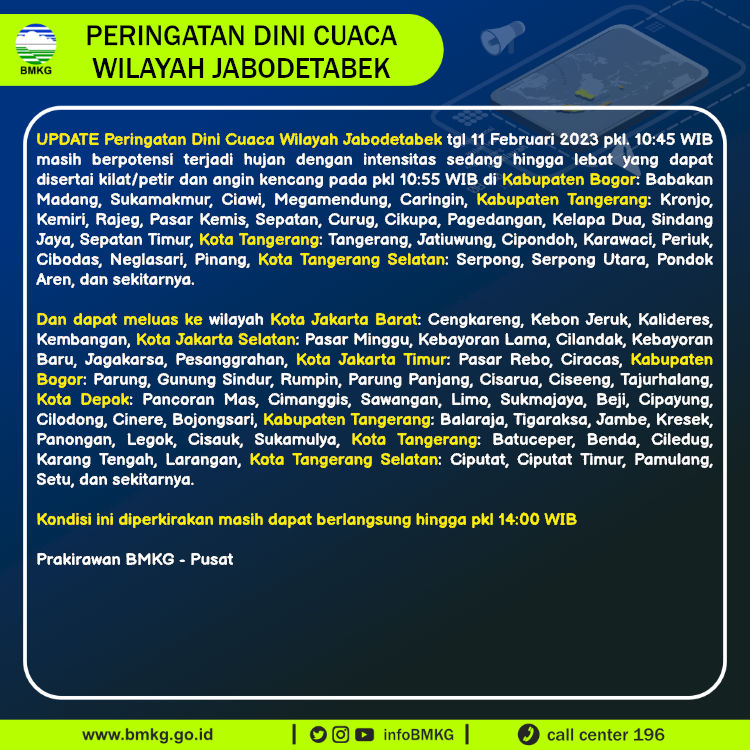 BMKG

PERINGATAN DINI CUACA WILAYAH JABODETABEK

UPDATE Peringatan Dini Cuaca Wilayah Jabodetabek tgl 11 Februari 2023 pkl. 10:45 WIB masih berpotensi terjadi hujan dengan intensitas sedang hingga lebat yang dapat disertai kilat/petir dan angin kencang pada pkl 10:55 WIB di Kabupaten Bogor: Babakan Madang, Sukamakmur, Ciawi, Megamendung, Caringin, Kabupaten Tangerang: Kronjo, Kemiri, Rajeg, Pasar Kemis, Sepatan, Curug, Cikupa, Pagedangan, Kelapa Dua, Sindang Jaya, Sepatan Timur, Kota Tangerang: Tangerang, Jatiuwung, Cipondoh, Karawaci, Periuk, Cibodas, Neglasari, Pinang, Kota Tangerang Selatan: Serpong, Serpong Utara, Pondok Aren, dan sekitarnya.

Dan dapat meluas ke wilayah Kota Jakarta Barat: Cengkareng, Kebon Jeruk, Kalideres, Kembangan, Kota Jakarta Selatan: Pasar Minggu, Kebayoran Lama, Cilandak, Kebayoran Baru, Jagakarsa, Pesanggrahan, Kota Jakarta Timur: Pasar Rebo, Ciracas, Kabupaten Bogor: Parung, Gunung Sindur, Rumpin, Parung Panjang, Cisarua, Ciseeng, Tajurhalang, Kota Depok: Pancoran Mas, Cimanggis, Sawangan, Limo, Sukmajaya, Beji, Cipayung, Cilodong, Cinere, Bojongsari, Kabupaten Tangerang: Balaraja, Tigaraksa, Jambe, Kresek, Panongan, Legok, Cisauk, Sukamulya, Kota Tangerang: Batuceper, Benda, Ciledug, Karang Tengah, Larangan, Kota Tangerang Selatan: Ciputat, Ciputat Timur, Pamulang, Setu, dan sekitarnya.

Kondisi ini diperkirakan masih dapat berlangsung hingga pkl 14:00 WIB

Prakirawan BMKG - Pusat

www.bmkg.go.id | infoBMKG | call center 196